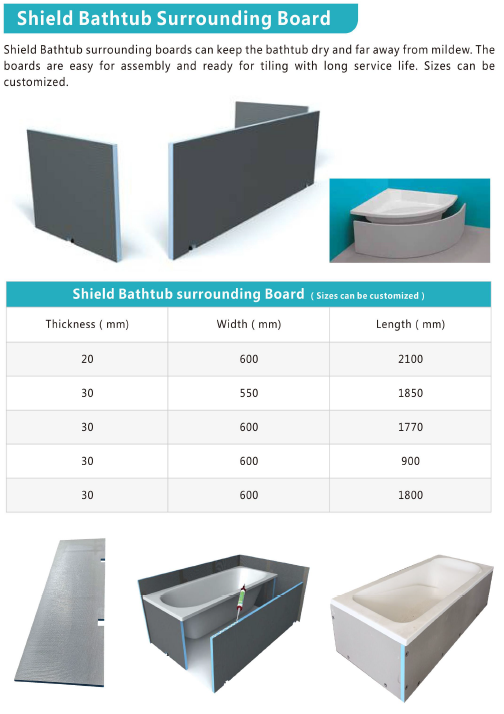 Shield Bathtub Surrounding Board

Shield Bathtub surrounding boards can keep the bathtub dry and far away from mildew. The boards are easy for assembly and ready for tiling with long service life. Sizes can be customized.

Shield Bathtub surrounding Board ( Sizes can be customized )

| Thickness ( mm) | Width ( mm) | Length ( mm) |
|---|---|---|
| 20 | 600 | 2100 |
| 30 | 550 | 1850 |
| 30 | 600 | 1770 |
| 30 | 600 | 900 |
| 30 | 600 | 1800 |